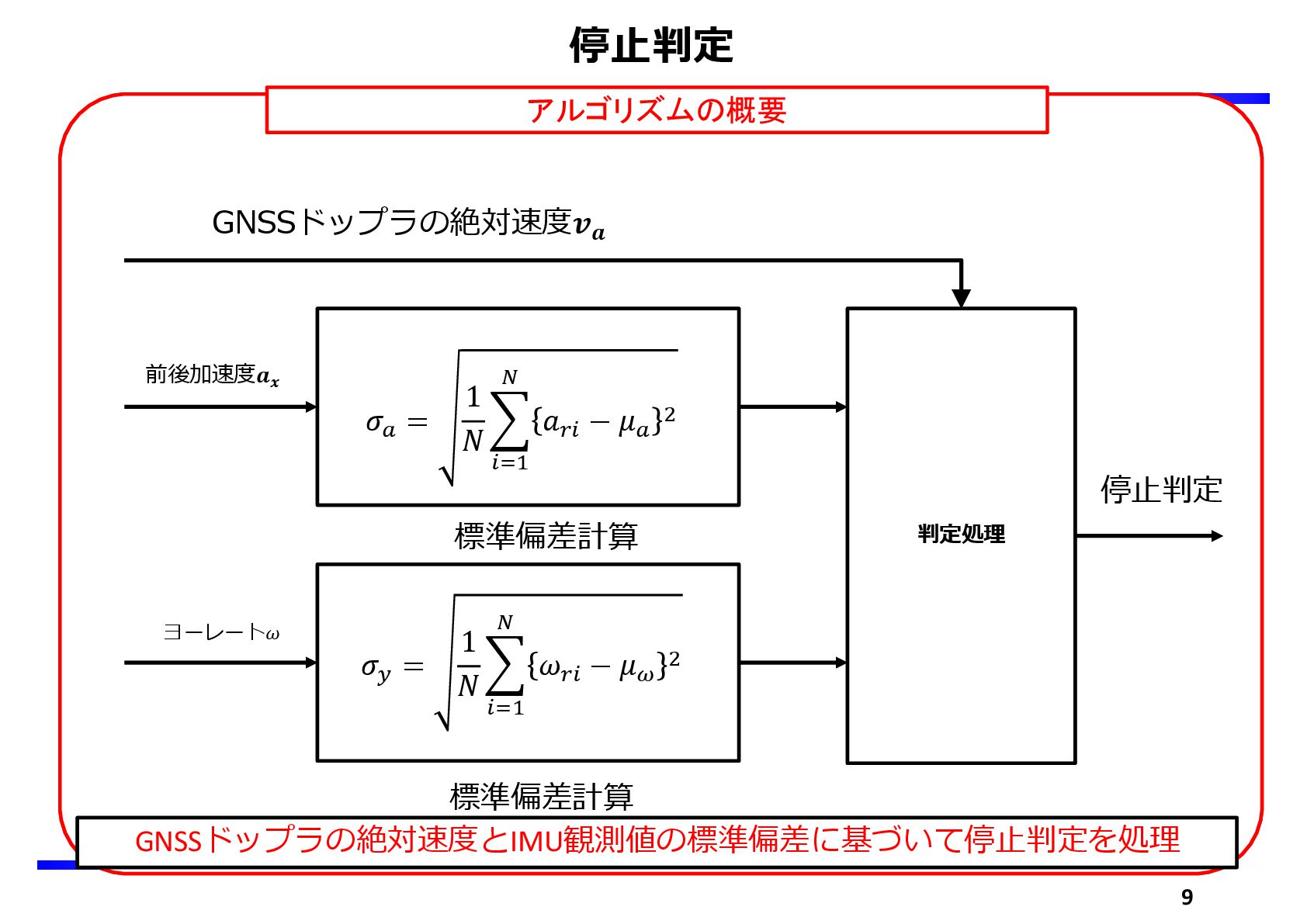 停止判定

アルゴリズムの概要

GNSSドップラの絶対速度$\boldsymbol{v_a}$

前後加速度$\boldsymbol{a_x}$

$\sigma_a = \sqrt{\frac{1}{N}\sum_{i=1}^{N}\{a_{ri} - \mu_a\}^2}$

標準偏差計算

ヨーレート$\omega$

$\sigma_y = \sqrt{\frac{1}{N}\sum_{i=1}^{N}\{\omega_{ri} - \mu_\omega\}^2}$

標準偏差計算

判定処理

停止判定

GNSSドップラの絶対速度とIMU観測値の標準偏差に基づいて停止判定を処理

9